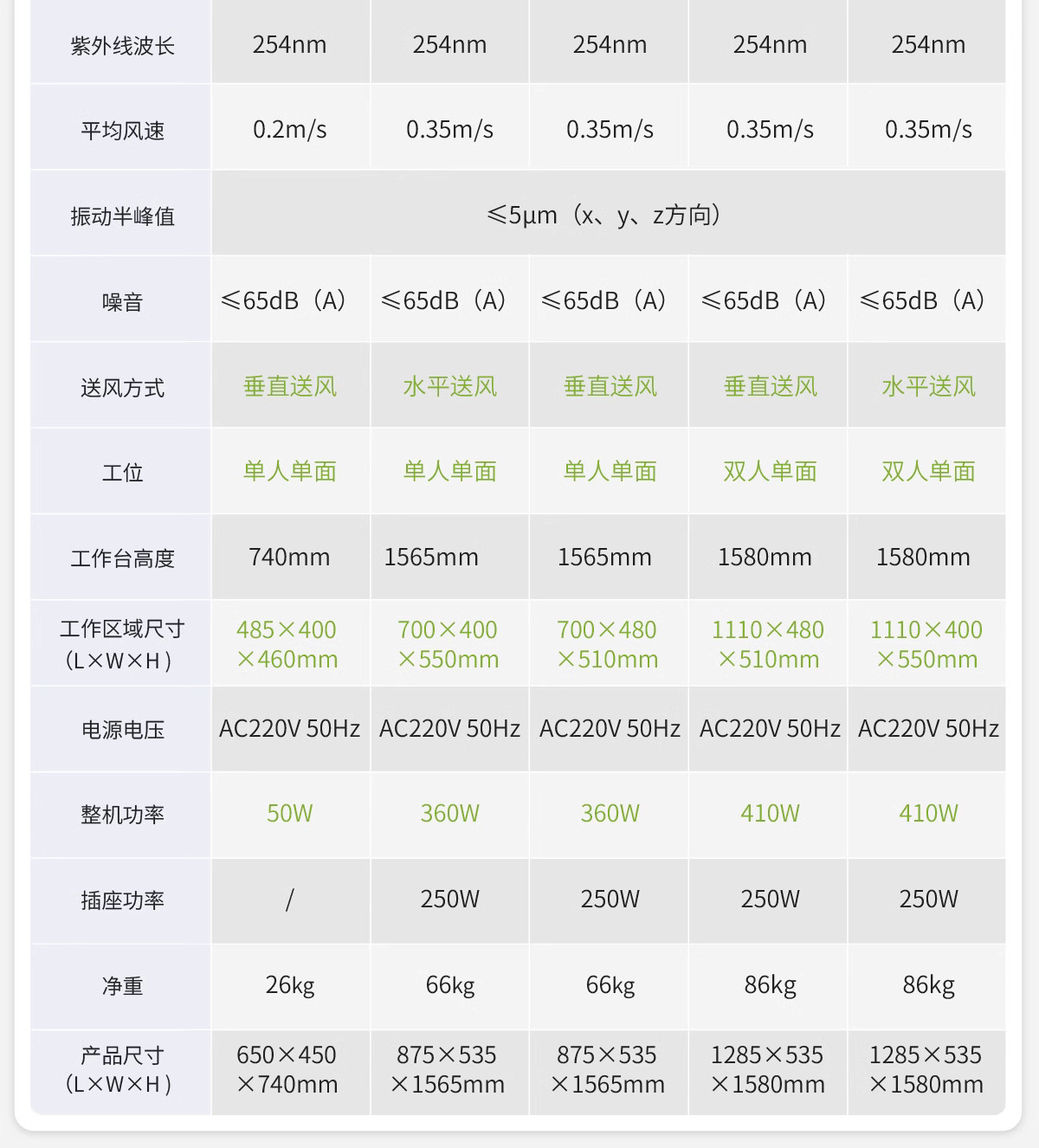 | 紫外线波长 | 254nm | 254nm | 254nm | 254nm | 254nm |
|---|---|---|---|---|---|
| 平均风速 | 0.2m/s | 0.35m/s | 0.35m/s | 0.35m/s | 0.35m/s |
| 振动半峰值 | ≤5μm（x、y、z方向） | | | | |
| 噪音 | ≤65dB（A） | ≤65dB（A） | ≤65dB（A） | ≤65dB（A） | ≤65dB（A） |
| 送风方式 | 垂直送风 | 水平送风 | 垂直送风 | 垂直送风 | 水平送风 |
| 工位 | 单人单面 | 单人单面 | 单人单面 | 双人单面 | 双人单面 |
| 工作台高度 | 740mm | 1565mm | 1565mm | 1580mm | 1580mm |
| 工作区域尺寸（L×W×H） | 485×400×460mm | 700×400×550mm | 700×480×510mm | 1110×480×510mm | 1110×400×550mm |
| 电源电压 | AC220V 50Hz | AC220V 50Hz | AC220V 50Hz | AC220V 50Hz | AC220V 50Hz |
| 整机功率 | 50W | 360W | 360W | 410W | 410W |
| 插座功率 | / | 250W | 250W | 250W | 250W |
| 净重 | 26kg | 66kg | 66kg | 86kg | 86kg |
| 产品尺寸（L×W×H） | 650×450×740mm | 875×535×1565mm | 875×535×1565mm | 1285×535×1580mm | 1285×535×1580mm |